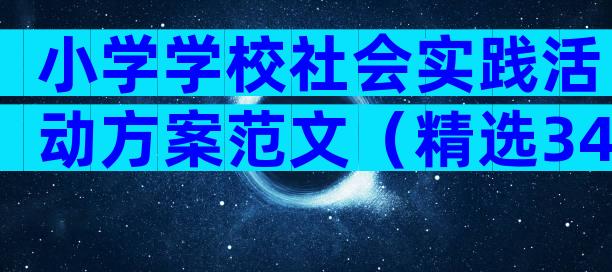 小学学校社会实践活动方案范文（精选34